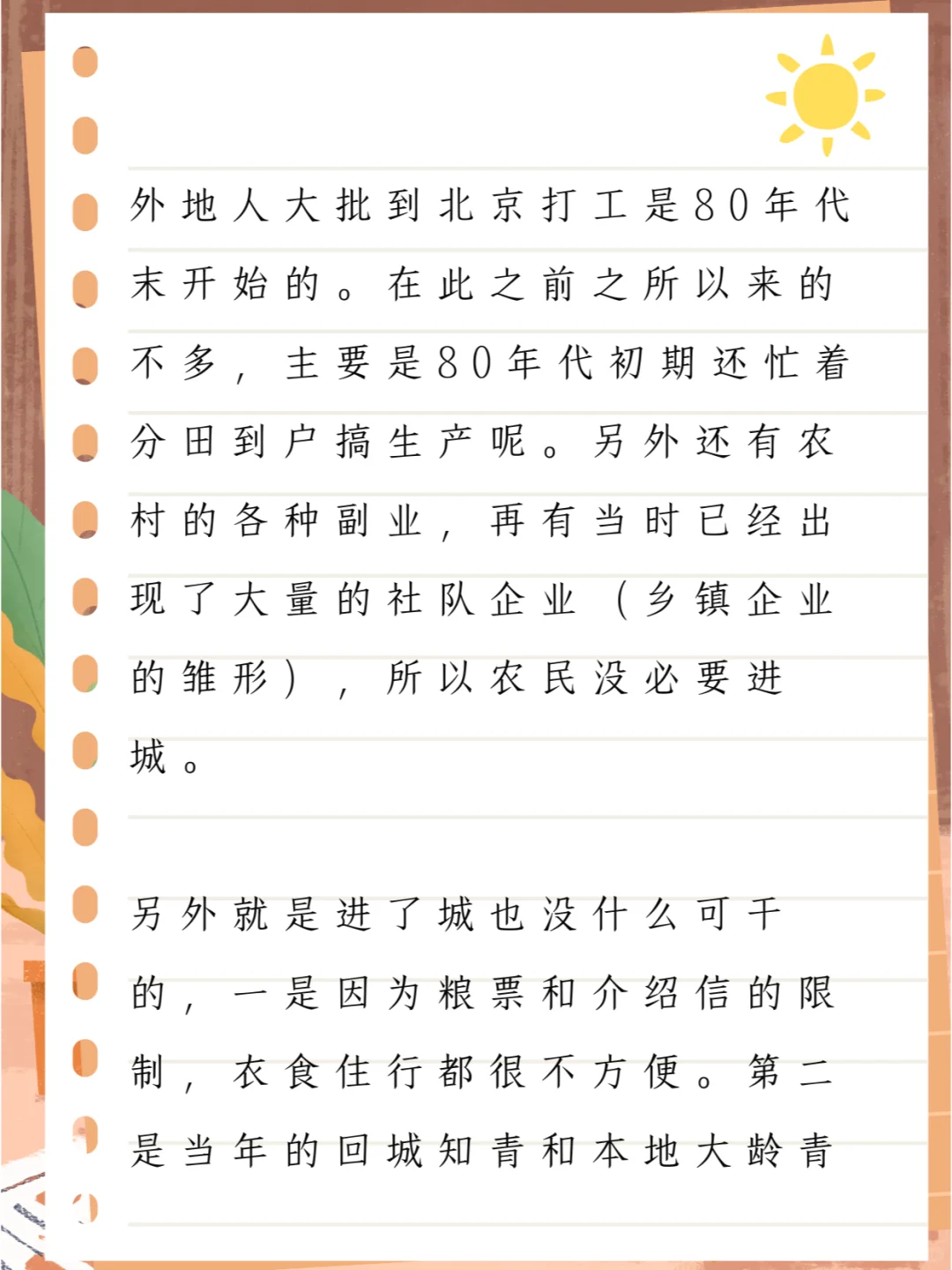 外地人大批到北京打工是80年代末开始的。在此之前之所以来的不多，主要是80年代初期还忙着分田到户搞生产呢。另外还有农村的各种副业，再有当时已经出现了大量的社队企业（乡镇企业的雏形），所以农民没必要进城。

另外就是进了城也没什么可干的，一是因为粮票和介绍信的限制，衣食住行都很不方便。第二是当年的回城知青和本地大龄青